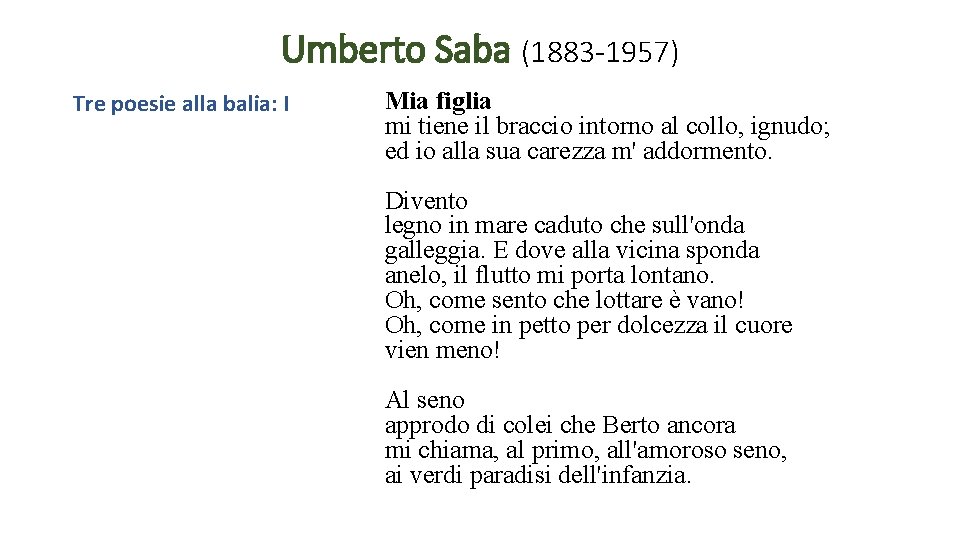 Umberto Saba (1883-1957)

Tre poesie alla balia: I

Mia figlia
mi tiene il braccio intorno al collo, ignudo;
ed io alla sua carezza m' addormento.

Divento
legno in mare caduto che sull'onda
galleggia. E dove alla vicina sponda
anelo, il flutto mi porta lontano.
Oh, come sento che lottare è vano!
Oh, come in petto per dolcezza il cuore
vien meno!

Al seno
approdo di colei che Berto ancora
mi chiama, al primo, all'amoroso seno,
ai verdi paradisi dell'infanzia.